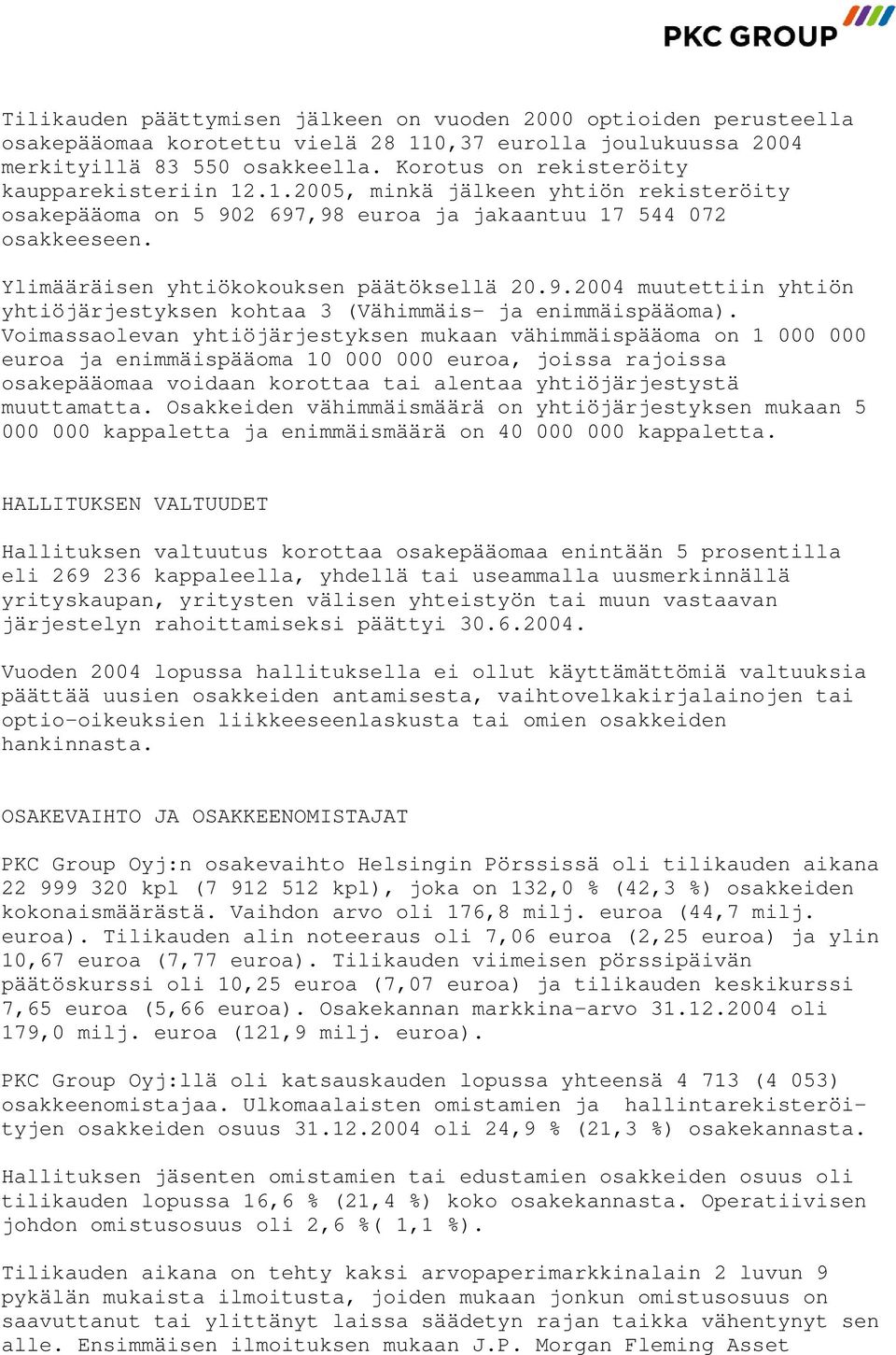 PKC GROUP

Tilikauden päättymisen jälkeen on vuoden 2000 optioiden perusteella osakepääomaa korotettu vielä 28 110,37 eurolla joulukuussa 2004 merkityillä 83 550 osakkeella. Korotus on rekisteröity kaupparekisteriin 12.1.2005, minkä jälkeen yhtiön rekisteröity osakepääoma on 5 902 697,98 euroa ja jakaantuu 17 544 072 osakkeeseen.

Ylimääräisen yhtiökokouksen päätöksellä 20.9.2004 muutettiin yhtiön yhtiöjärjestyksen kohtaa 3 (Vähimmäis- ja enimmäispääoma). Voimassaolevan yhtiöjärjestyksen mukaan vähimmäispääoma on 1 000 000 euroa ja enimmäispääoma 10 000 000 euroa, joissa rajoissa osakepääomaa voidaan korottaa tai alentaa yhtiöjärjestystä muuttamatta. Osakkeiden vähimmäismäärä on yhtiöjärjestyksen mukaan 5 000 000 kappaletta ja enimmäismäärä on 40 000 000 kappaletta.

HALLITUKSEN VALTUUDET

Hallituksen valtuutus korottaa osakepääomaa enintään 5 prosentilla eli 269 236 kappaleella, yhdellä tai useammalla uusmerkinnällä yrityskaupan, yritysten välisen yhteistyön tai muun vastaavan järjestelyn rahoittamiseksi päättyi 30.6.2004.

Vuoden 2004 lopussa hallituksella ei ollut käyttämättömiä valtuuksia päättää uusien osakkeiden antamisesta, vaihtovelkakirjalainojen tai optio-oikeuksien liikkeeseenlaskusta tai omien osakkeiden hankinnasta.

OSAKEVAIHTO JA OSAKKEENOMISTAJAT

PKC Group Oyj:n osakevaihto Helsingin Pörssissä oli tilikauden aikana 22 999 320 kpl (7 912 512 kpl), joka on 132,0 % (42,3 %) osakkeiden kokonaismäärästä. Vaihdon arvo oli 176,8 milj. euroa (44,7 milj. euroa). Tilikauden alin noteeraus oli 7,06 euroa (2,25 euroa) ja ylin 10,67 euroa (7,77 euroa). Tilikauden viimeisen pörssipäivän päätöskurssi oli 10,25 euroa (7,07 euroa) ja tilikauden keskikurssi 7,65 euroa (5,66 euroa). Osakekannan markkina-arvo 31.12.2004 oli 179,0 milj. euroa (121,9 milj. euroa).

PKC Group Oyj:llä oli katsauskauden lopussa yhteensä 4 713 (4 053) osakkeenomistajaa. Ulkomaalaisten omistamien ja hallintarekisteröityjen osakkeiden osuus 31.12.2004 oli 24,9 % (21,3 %) osakekannasta.

Hallituksen jäsenten omistamien tai edustamien osakkeiden osuus oli tilikauden lopussa 16,6 % (21,4 %) koko osakekannasta. Operatiivisen johdon omistusosuus oli 2,6 %( 1,1 %).

Tilikauden aikana on tehty kaksi arvopaperimarkkinalain 2 luvun 9 pykälän mukaista ilmoitusta, joiden mukaan jonkun omistusosuus on saavuttanut tai ylittänyt laissa säädetyn rajan taikka vähentynyt sen alle. Ensimmäisen ilmoituksen mukaan J.P. Morgan Fleming Asset